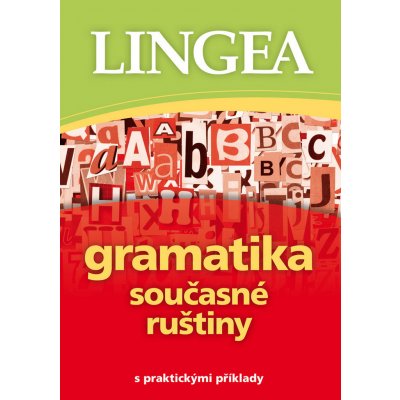 LINGEA

gramatika
současné
ruštiny

s praktickými příklady